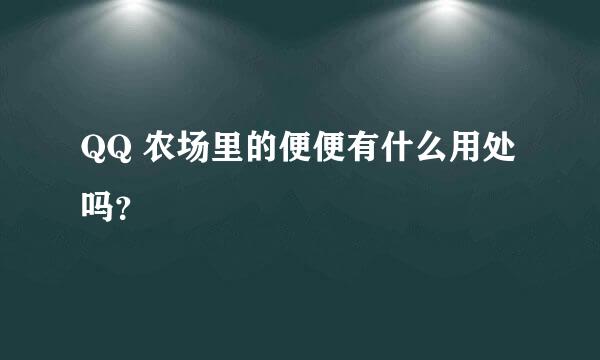 QQ 农场里的便便有什么用处吗?